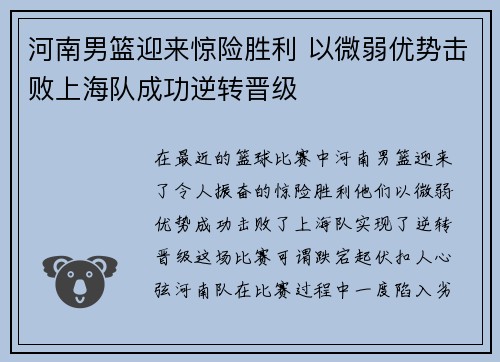 河南男篮迎来惊险胜利 以微弱优势击败上海队成功逆转晋级

在最近的篮球比赛中河南男篮迎来了令人振奋的惊险胜利他们以微弱优势成功击败了上海队实现了逆转晋级这场比赛可谓跌宕起伏扣人心弦河南队在比赛过程中一度陷入劣